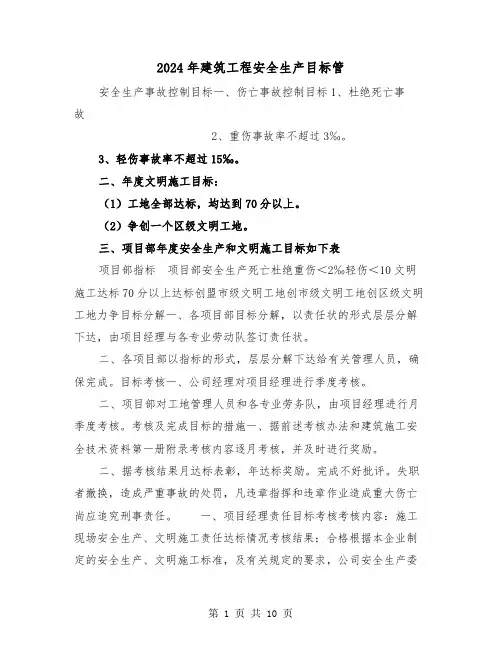 2024年建筑工程安全生产目标管

安全生产事故控制目标一、伤亡事故控制目标1、杜绝死亡事故

2、重伤事故率不超过3‰。

3、轻伤事故率不超过15‰。

二、年度文明施工目标：

（1）工地全部达标，均达到70分以上。

（2）争创一个区级文明工地。

三、项目部年度安全生产和文明施工目标如下表

项目部指标　项目部安全生产死亡杜绝重伤＜2‰轻伤＜10文明施工达标70分以上达标创盟市级文明工地创市级文明工地创区级文明工地力争目标分解一、各项目部目标分解，以责任状的形式层层分解下达，由项目经理与各专业劳动队签订责任状。

二、各项目部以指标的形式，层层分解下达给有关管理人员，确保完成。目标考核一、公司经理对项目经理进行季度考核。

二、项目部对工地管理人员和各专业劳务队，由项目经理进行月季度考核。考核及完成目标的措施一、据前述考核办法和建筑施工安全技术资料第一册附录考核内容逐月考核，并及时进行奖励。

二、据考核结果月达标表彰，年达标奖励。完成不好批评。失职者撤换，造成严重事故的处罚，凡违章指挥和违章作业造成重大伤亡尚应追究刑事责任。　　一、项目经理责任目标考核考核内容：施工现场安全生产、文明施工责任达标情况考核结果：合格根据本企业制定的安全生产、文明施工标准，及有关规定的要求，公司安全生产委

第 1 页 共 10 页